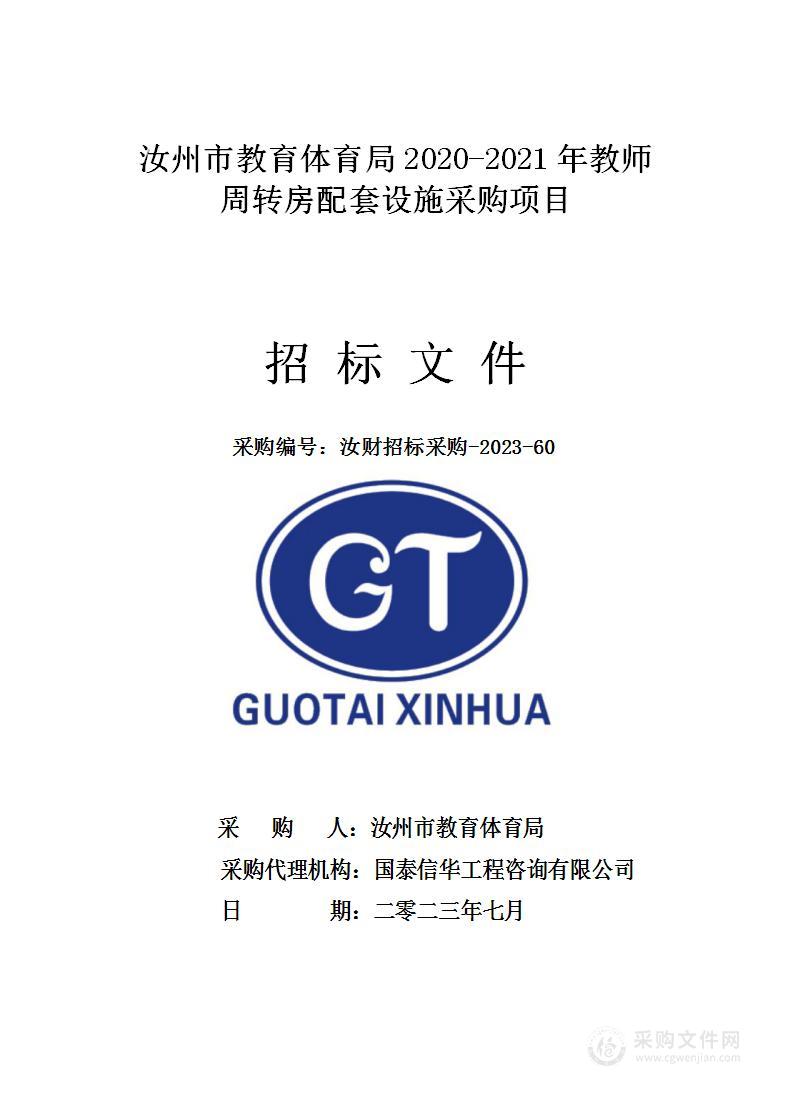 汝州市教育体育局 2020-2021 年教师周转房配套设施采购项目

招 标 文 件

采购编号：汝财招标采购-2023-60

GT

GUOTAI XINHUA

采 购 人：汝州市教育体育局

采购代理机构：国泰信华工程咨询有限公司

日 期：二零二三年七月

采购文件网
www.cgwenjian.com